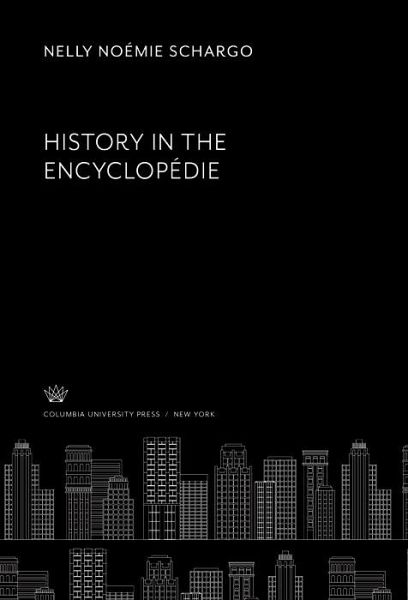 NELLY NOÉMIE SCHARGO

HISTORY IN THE ENCYCLOPÉDIE

COLUMBIA UNIVERSITY PRESS / NEW YORK